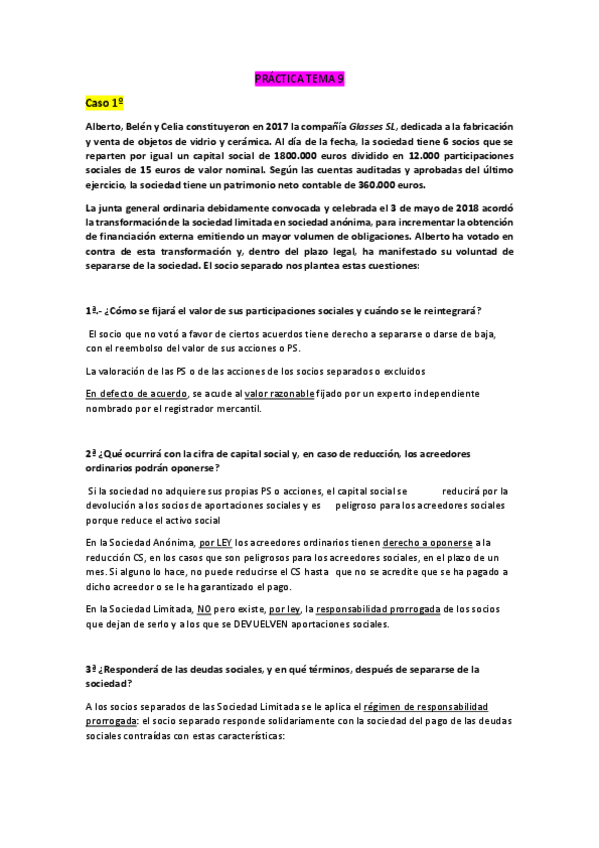 PRÁCTICA TEMA 9

Caso 1º

Alberto, Belén y Celia constituyeron en 2017 la compañía Glasses SL, dedicada a la fabricación y venta de objetos de vidrio y cerámica. Al día de la fecha, la sociedad tiene 6 socios que se reparten por igual un capital social de 1800.000 euros dividido en 12.000 participaciones sociales de 15 euros de valor nominal. Según las cuentas auditadas y aprobadas del último ejercicio, la sociedad tiene un patrimonio neto contable de 360.000 euros.

La junta general ordinaria debidamente convocada y celebrada el 3 de mayo de 2018 acordó la transformación de la sociedad limitada en sociedad anónima, para incrementar la obtención de financiación externa emitiendo un mayor volumen de obligaciones. Alberto ha votado en contra de esta transformación y, dentro del plazo legal, ha manifestado su voluntad de separarse de la sociedad. El socio separado nos plantea estas cuestiones:

1ª.- ¿Cómo se fijará el valor de sus participaciones sociales y cuándo se le reintegrará?

El socio que no votó a favor de ciertos acuerdos tiene derecho a separarse o darse de baja, con el reembolso del valor de sus acciones o PS.

La valoración de las PS o de las acciones de los socios separados o excluidos

En defecto de acuerdo, se acude al valor razonable fijado por un experto independiente nombrado por el registrador mercantil.

2ª ¿Qué ocurrirá con la cifra de capital social y, en caso de reducción, los acreedores ordinarios podrán oponerse?

Si la sociedad no adquiere sus propias PS o acciones, el capital social se reducirá por la devolución a los socios de aportaciones sociales y es peligroso para los acreedores sociales porque reduce el activo social

En la Sociedad Anónima, por LEY los acreedores ordinarios tienen derecho a oponerse a la reducción CS, en los casos que son peligrosos para los acreedores sociales, en el plazo de un mes. Si alguno lo hace, no puede reducirse el CS hasta que no se acredite que se ha pagado a dicho acreedor o se le ha garantizado el pago.

En la Sociedad Limitada, NO pero existe, por ley, la responsabilidad prorrogada de los socios que dejan de serlo y a los que se DEVUELVEN aportaciones sociales.

3ª ¿Responderá de las deudas sociales, y en qué términos, después de separarse de la sociedad?

A los socios separados de las Sociedad Limitada se le aplica el régimen de responsabilidad prorrogada: el socio separado responde solidariamente con la sociedad del pago de las deudas sociales contraídas con estas características: